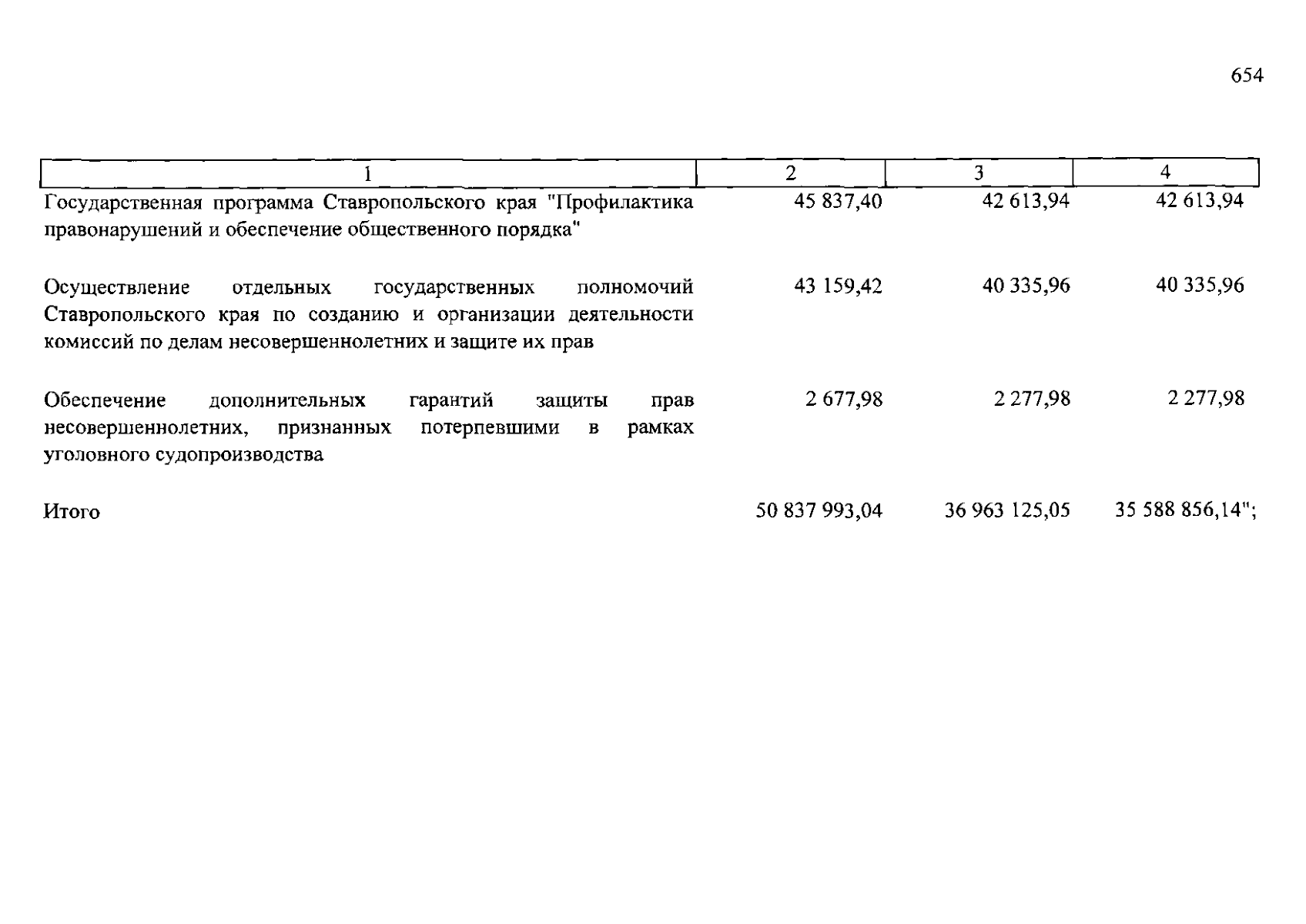 654

| 1 | 2 | 3 | 4 |
|---|---|---|---|
| Государственная программа Ставропольского края "Профилактика правонарушений и обеспечение общественного порядка" | 45 837,40 | 42 613,94 | 42 613,94 |
| Осуществление отдельных государственных полномочий Ставропольского края по созданию и организации деятельности комиссий по делам несовершеннолетних и защите их прав | 43 159,42 | 40 335,96 | 40 335,96 |
| Обеспечение дополнительных гарантий защиты прав несовершеннолетних, признанных потерпевшими в рамках уголовного судопроизводства | 2 677,98 | 2 277,98 | 2 277,98 |
| Итого | 50 837 993,04 | 36 963 125,05 | 35 588 856,14"; |